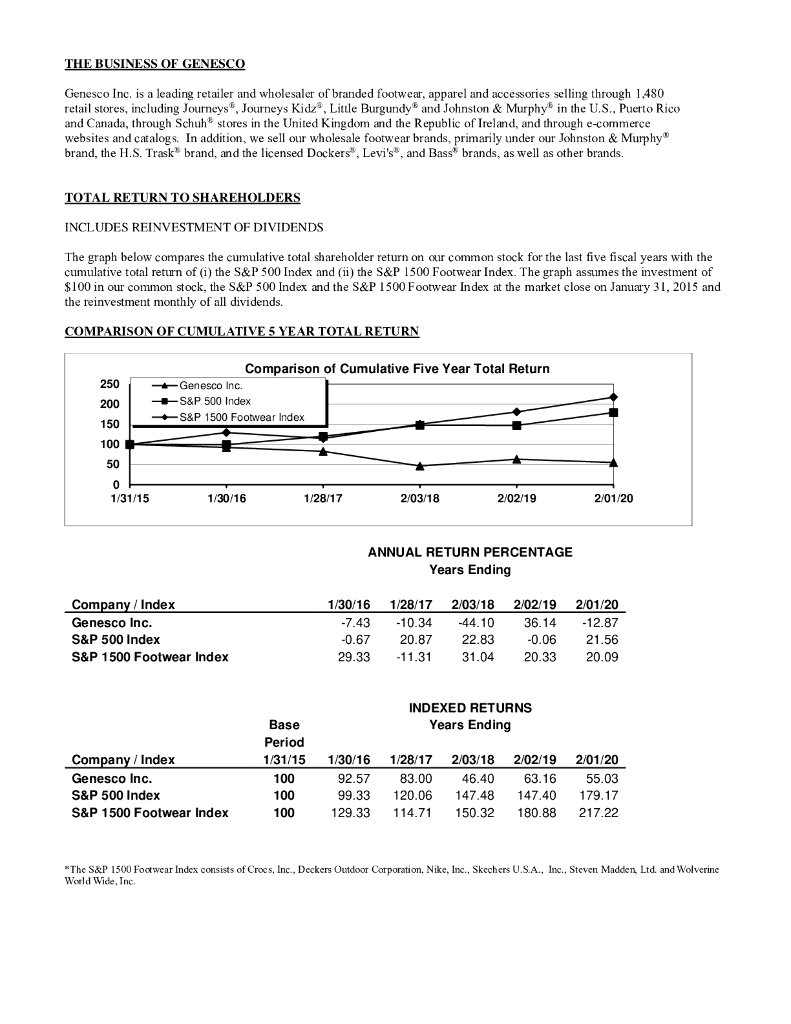 THE BUSINESS OF GENESCO

Genesco Inc. is a leading retailer and wholesaler of branded footwear, apparel and accessories selling through 1,480 retail stores, including Journeys®, Journeys Kidz®, Little Burgundy® and Johnston & Murphy® in the U.S., Puerto Rico and Canada, through Schuh® stores in the United Kingdom and the Republic of Ireland, and through e-commerce websites and catalogs. In addition, we sell our wholesale footwear brands, primarily under our Johnston & Murphy® brand, the H.S. Trask® brand, and the licensed Dockers®, Levi's®, and Bass® brands, as well as other brands.

TOTAL RETURN TO SHAREHOLDERS

INCLUDES REINVESTMENT OF DIVIDENDS

The graph below compares the cumulative total shareholder return on our common stock for the last five fiscal years with the cumulative total return of (i) the S&P 500 Index and (ii) the S&P 1500 Footwear Index. The graph assumes the investment of $100 in our common stock, the S&P 500 Index and the S&P 1500 Footwear Index at the market close on January 31, 2015 and the reinvestment monthly of all dividends.

COMPARISON OF CUMULATIVE 5 YEAR TOTAL RETURN

Comparison of Cumulative Five Year Total Return

Genesco Inc.
S&P 500 Index
S&P 1500 Footwear Index

250
200
150
100
50
0

1/31/15 1/30/16 1/28/17 2/03/18 2/02/19 2/01/20

ANNUAL RETURN PERCENTAGE
Years Ending

| Company / Index | 1/30/16 | 1/28/17 | 2/03/18 | 2/02/19 | 2/01/20 |
|---|---|---|---|---|---|
| Genesco Inc. | -7.43 | -10.34 | -44.10 | 36.14 | -12.87 |
| S&P 500 Index | -0.67 | 20.87 | 22.83 | -0.06 | 21.56 |
| S&P 1500 Footwear Index | 29.33 | -11.31 | 31.04 | 20.33 | 20.09 |

INDEXED RETURNS
Years Ending

| Company / Index | Base Period 1/31/15 | 1/30/16 | 1/28/17 | 2/03/18 | 2/02/19 | 2/01/20 |
|---|---|---|---|---|---|---|
| Genesco Inc. | 100 | 92.57 | 83.00 | 46.40 | 63.16 | 55.03 |
| S&P 500 Index | 100 | 99.33 | 120.06 | 147.48 | 147.40 | 179.17 |
| S&P 1500 Footwear Index | 100 | 129.33 | 114.71 | 150.32 | 180.88 | 217.22 |

*The S&P 1500 Footwear Index consists of Crocs, Inc., Deckers Outdoor Corporation, Nike, Inc., Skechers U.S.A., Inc., Steven Madden, Ltd. and Wolverine World Wide, Inc.